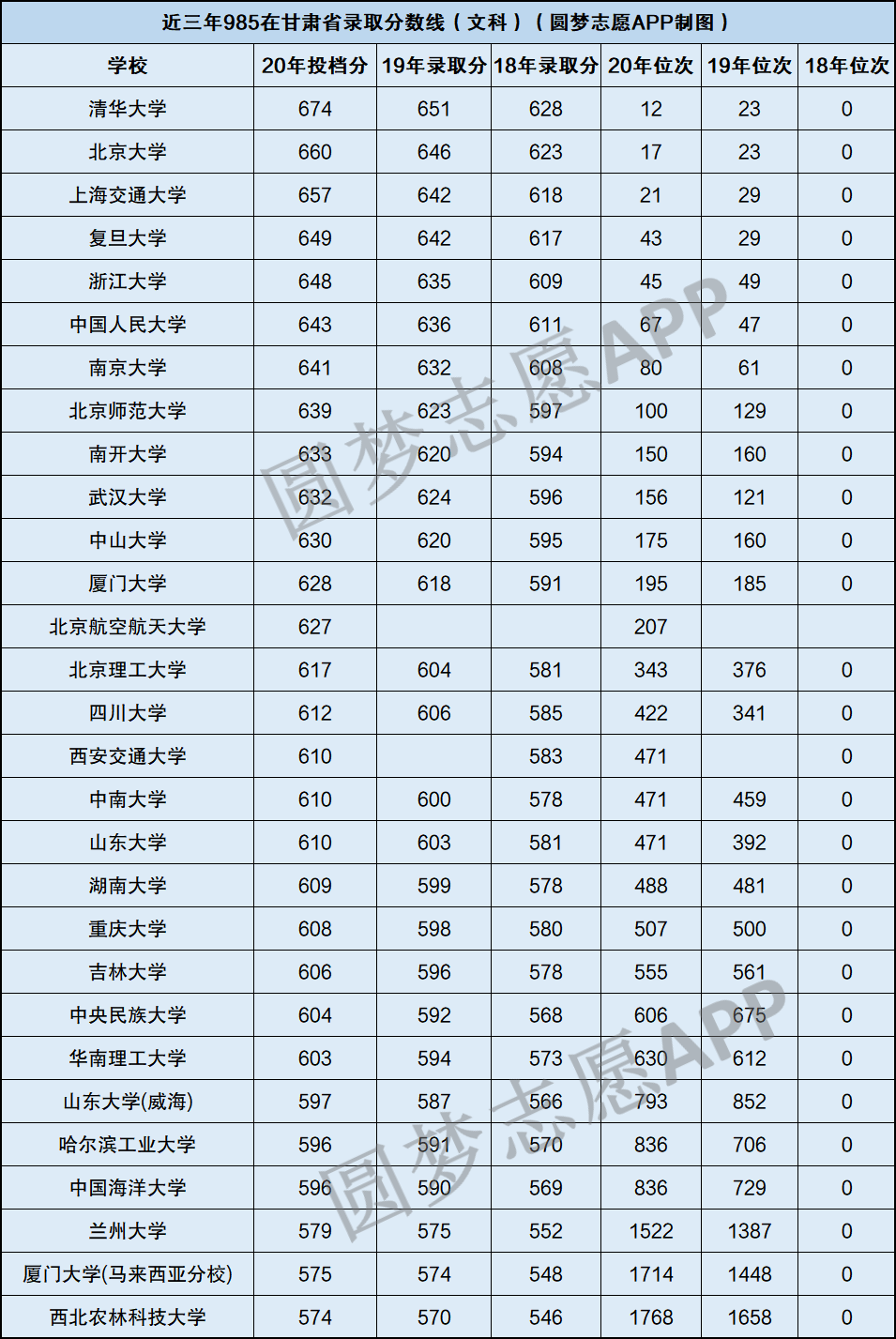 近三年985在甘肃省录取分数线（文科）（圆梦志愿APP制图）

| 学校 | 20年投档分 | 19年录取分 | 18年录取分 | 20年位次 | 19年位次 | 18年位次 |
|---|---|---|---|---|---|---|
| 清华大学 | 674 | 651 | 628 | 12 | 23 | 0 |
| 北京大学 | 660 | 646 | 623 | 17 | 23 | 0 |
| 上海交通大学 | 657 | 642 | 618 | 21 | 29 | 0 |
| 复旦大学 | 649 | 642 | 617 | 43 | 29 | 0 |
| 浙江大学 | 648 | 635 | 609 | 45 | 49 | 0 |
| 中国人民大学 | 643 | 636 | 611 | 67 | 47 | 0 |
| 南京大学 | 641 | 632 | 608 | 80 | 61 | 0 |
| 北京师范大学 | 639 | 623 | 597 | 100 | 129 | 0 |
| 南开大学 | 633 | 620 | 594 | 150 | 160 | 0 |
| 武汉大学 | 632 | 624 | 596 | 156 | 121 | 0 |
| 中山大学 | 630 | 620 | 595 | 175 | 160 | 0 |
| 厦门大学 | 628 | 618 | 591 | 195 | 185 | 0 |
| 北京航空航天大学 | 627 |  |  | 207 |  |  |
| 北京理工大学 | 617 | 604 | 581 | 343 | 376 | 0 |
| 四川大学 | 612 | 606 | 585 | 422 | 341 | 0 |
| 西安交通大学 | 610 |  | 583 | 471 |  | 0 |
| 中南大学 | 610 | 600 | 578 | 471 | 459 | 0 |
| 山东大学 | 610 | 603 | 581 | 471 | 392 | 0 |
| 湖南大学 | 609 | 599 | 578 | 488 | 481 | 0 |
| 重庆大学 | 608 | 598 | 580 | 507 | 500 | 0 |
| 吉林大学 | 606 | 596 | 578 | 555 | 561 | 0 |
| 中央民族大学 | 604 | 592 | 568 | 606 | 675 | 0 |
| 华南理工大学 | 603 | 594 | 573 | 630 | 612 | 0 |
| 山东大学(威海) | 597 | 587 | 566 | 793 | 852 | 0 |
| 哈尔滨工业大学 | 596 | 591 | 570 | 836 | 706 | 0 |
| 中国海洋大学 | 596 | 590 | 569 | 836 | 729 | 0 |
| 兰州大学 | 579 | 575 | 552 | 1522 | 1387 | 0 |
| 厦门大学(马来西亚分校) | 575 | 574 | 548 | 1714 | 1448 | 0 |
| 西北农林科技大学 | 574 | 570 | 546 | 1768 | 1658 | 0 |

圆梦志愿APP
圆梦志愿APP